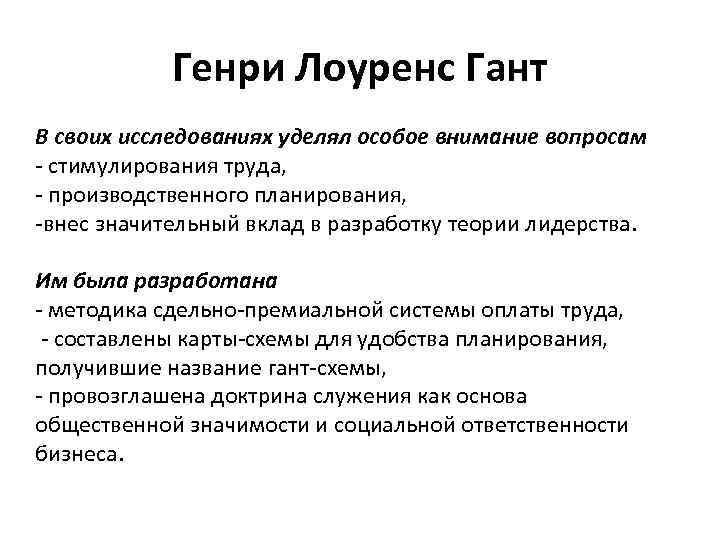 Генри Лоуренс Гант

В своих исследованиях уделял особое внимание вопросам
- стимулирования труда,
- производственного планирования,
-внес значительный вклад в разработку теории лидерства.

Им была разработана
- методика сдельно-премиальной системы оплаты труда,
- составлены карты-схемы для удобства планирования, получившие название гант-схемы,
- провозглашена доктрина служения как основа общественной значимости и социальной ответственности бизнеса.